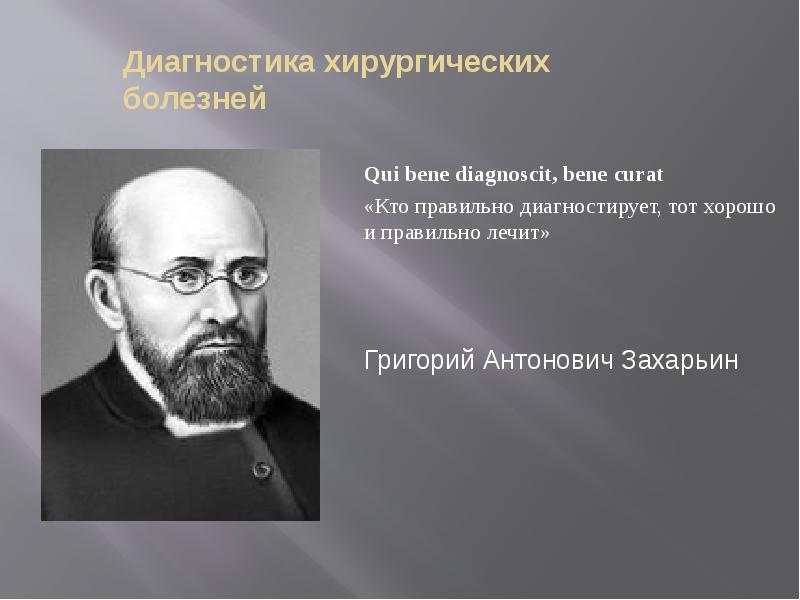 Диагностика хирургических болезней

Qui bene diagnoscit, bene curat

«Кто правильно диагностирует, тот хорошо и правильно лечит»

Григорий Антонович Захарьин